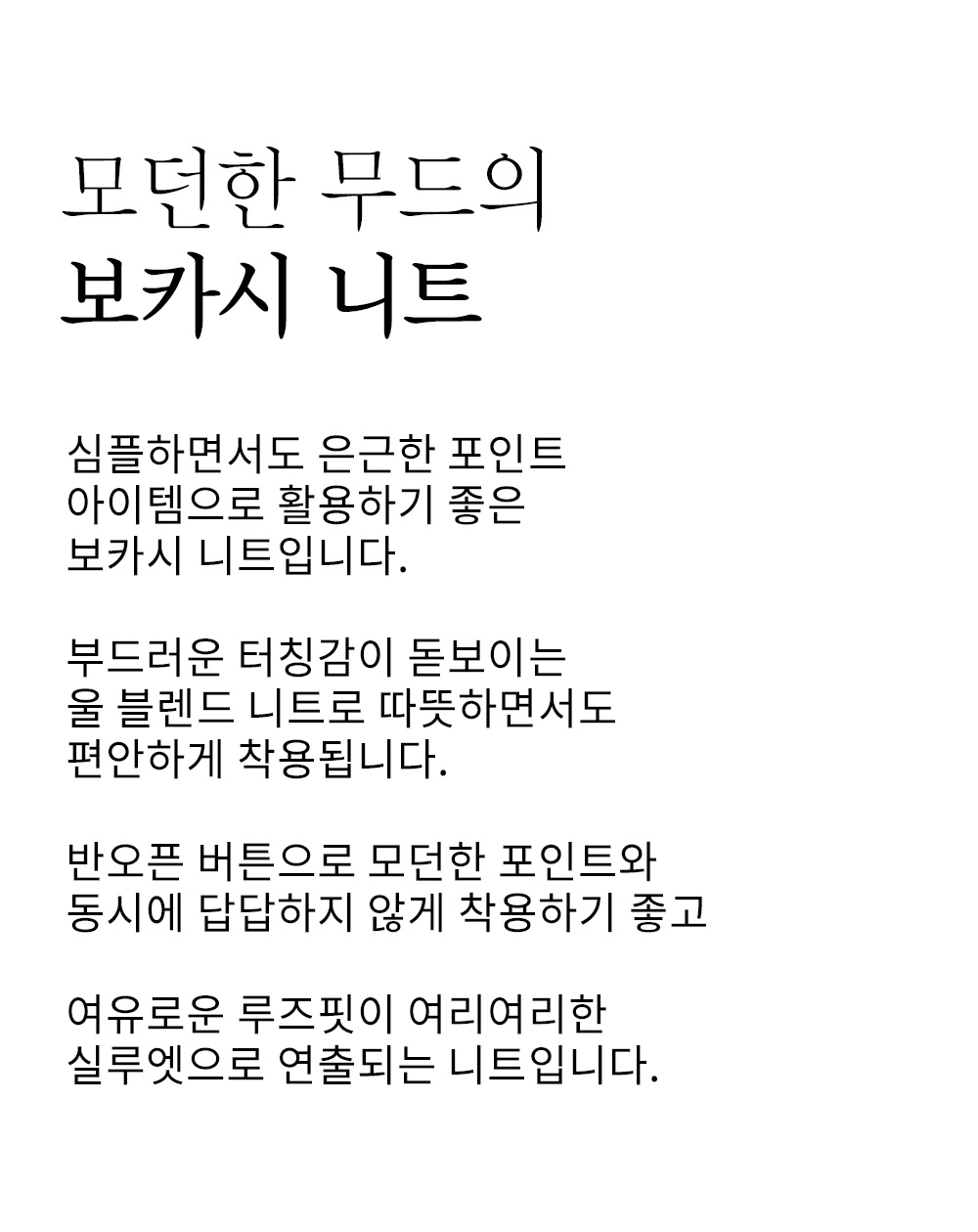 모던한 무드의
보카시 니트

심플하면서도 은근한 포인트
아이템으로 활용하기 좋은
보카시 니트입니다.

부드러운 터칭감이 돋보이는
울 블렌드 니트로 따뜻하면서도
편안하게 착용됩니다.

반오픈 버튼으로 모던한 포인트와
동시에 답답하지 않게 착용하기 좋고

여유로운 루즈핏이 여리여리한
실루엣으로 연출되는 니트입니다.